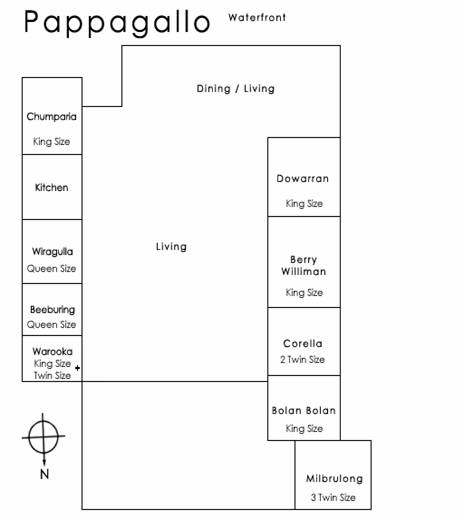 Pappagallo Waterfront

Dining / Living

Chumparia
King Size

Kitchen

Wiragulla
Queen Size

Beeburing
Queen Size

Warooka
King Size +
Twin Size

Living

Dowarran
King Size

Berry Williman
King Size

Corella
2 Twin Size

Bolan Bolan
King Size

Milbrulong
3 Twin Size

N